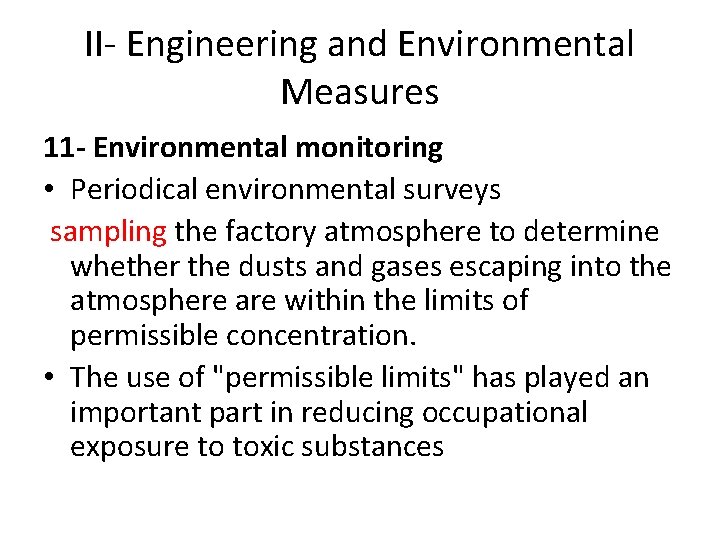 II- Engineering and Environmental Measures

11- Environmental monitoring

• Periodical environmental surveys

sampling the factory atmosphere to determine whether the dusts and gases escaping into the atmosphere are within the limits of permissible concentration.

• The use of "permissible limits" has played an important part in reducing occupational exposure to toxic substances